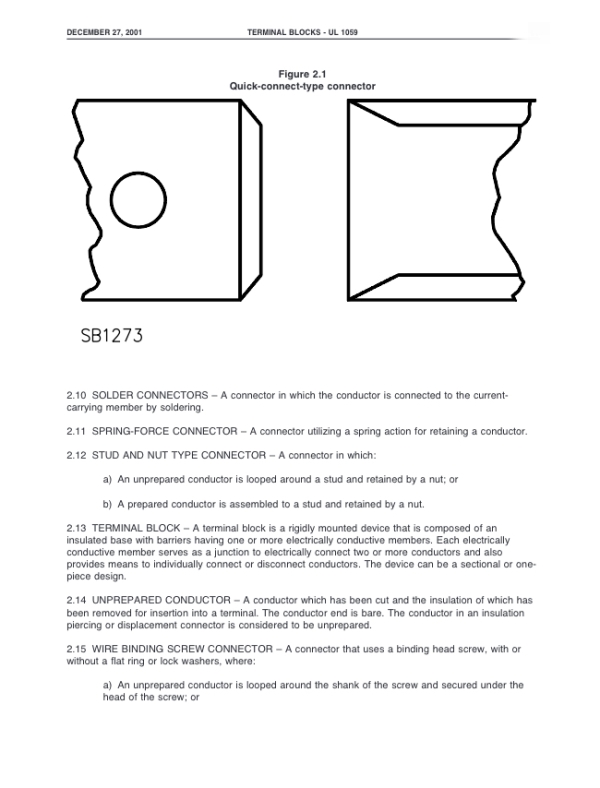 DECEMBER 27, 2001 TERMINAL BLOCKS - UL 1059

Figure 2.1
Quick-connect-type connector

SB1273

2.10 SOLDER CONNECTORS – A connector in which the conductor is connected to the current-carrying member by soldering.

2.11 SPRING-FORCE CONNECTOR – A connector utilizing a spring action for retaining a conductor.

2.12 STUD AND NUT TYPE CONNECTOR – A connector in which:

a) An unprepared conductor is looped around a stud and retained by a nut; or

b) A prepared conductor is assembled to a stud and retained by a nut.

2.13 TERMINAL BLOCK – A terminal block is a rigidly mounted device that is composed of an insulated base with barriers having one or more electrically conductive members. Each electrically conductive member serves as a junction to electrically connect two or more conductors and also provides means to individually connect or disconnect conductors. The device can be a sectional or one-piece design.

2.14 UNPREPARED CONDUCTOR – A conductor which has been cut and the insulation of which has been removed for insertion into a terminal. The conductor end is bare. The conductor in an insulation piercing or displacement connector is considered to be unprepared.

2.15 WIRE BINDING SCREW CONNECTOR – A connector that uses a binding head screw, with or without a flat ring or lock washers, where:

a) An unprepared conductor is looped around the shank of the screw and secured under the head of the screw; or